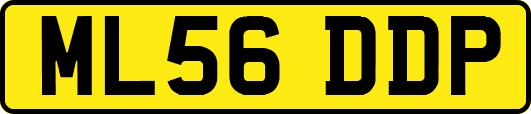 ML56 DDP